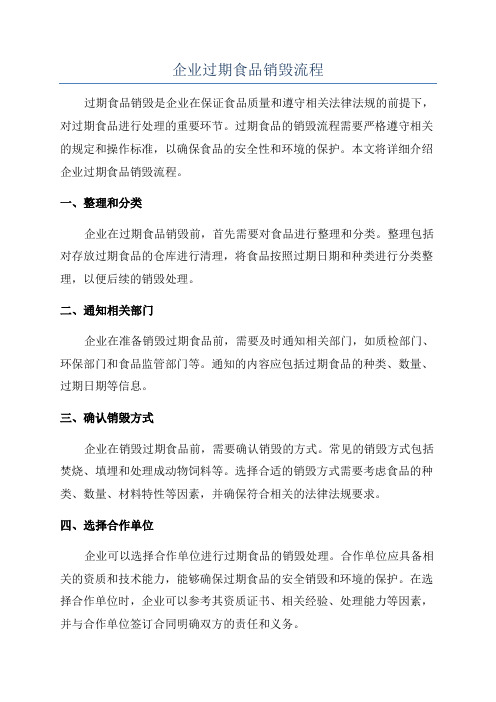 企业过期食品销毁流程

过期食品销毁是企业在保证食品质量和遵守相关法律法规的前提下，对过期食品进行处理的重要环节。过期食品的销毁流程需要严格遵守相关的规定和操作标准，以确保食品的安全性和环境的保护。本文将详细介绍企业过期食品销毁流程。

一、整理和分类

企业在过期食品销毁前，首先需要对食品进行整理和分类。整理包括对存放过期食品的仓库进行清理，将食品按照过期日期和种类进行分类整理，以便后续的销毁处理。

二、通知相关部门

企业在准备销毁过期食品前，需要及时通知相关部门，如质检部门、环保部门和食品监管部门等。通知的内容应包括过期食品的种类、数量、过期日期等信息。

三、确认销毁方式

企业在销毁过期食品前，需要确认销毁的方式。常见的销毁方式包括焚烧、填埋和处理成动物饲料等。选择合适的销毁方式需要考虑食品的种类、数量、材料特性等因素，并确保符合相关的法律法规要求。

四、选择合作单位

企业可以选择合作单位进行过期食品的销毁处理。合作单位应具备相关的资质和技术能力，能够确保过期食品的安全销毁和环境的保护。在选择合作单位时，企业可以参考其资质证书、相关经验、处理能力等因素，并与合作单位签订合同明确双方的责任和义务。